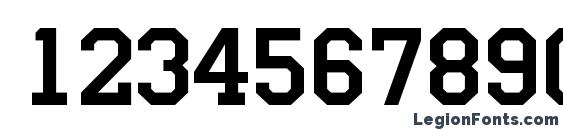 1234567890

LegionFonts.com